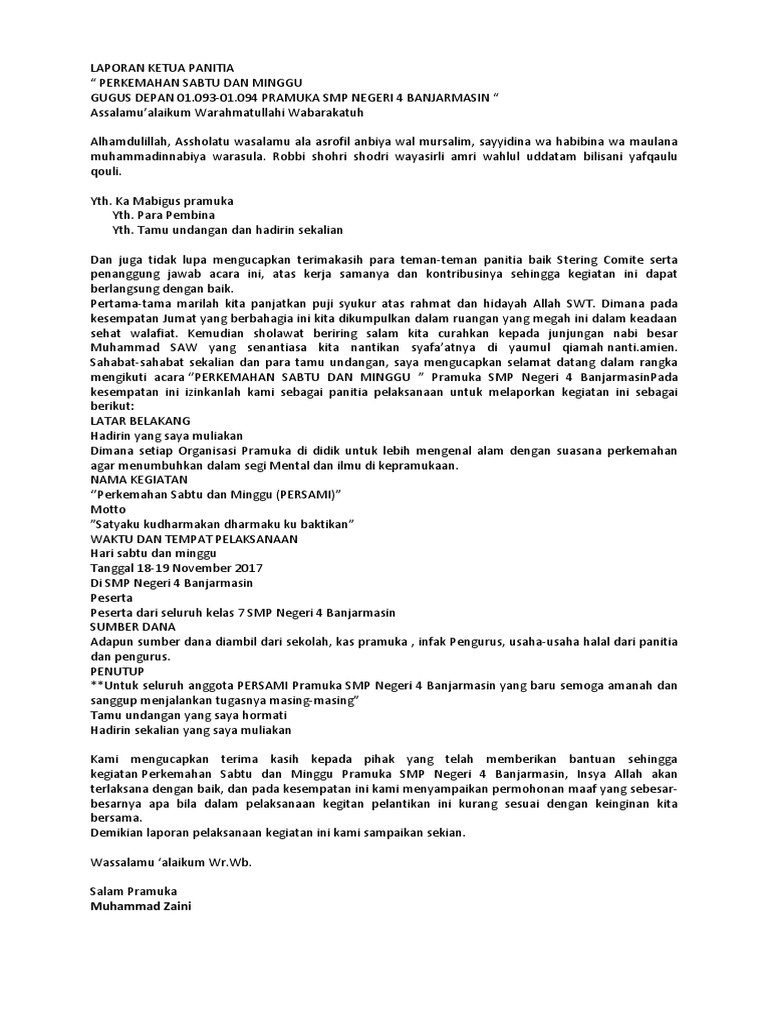 LAPORAN KETUA PANITIA
" PERKEMAHAN SABTU DAN MINGGU
GUGUS DEPAN 01.093-01.094 PRAMUKA SMP NEGERI 4 BANJARMASIN "
Assalamu'alaikum Warahmatullahi Wabarakatuh

Alhamdulillah, Assholatu wasalamu ala asrofil anbiya wal mursalim, sayyidina wa habibina wa maulana muhammadinnabiya warasula. Robbi shohri shodri wayasirli amri wahlul uddatam bilisani yafqaulu qouli.

Yth. Ka Mabigus pramuka
Yth. Para Pembina
Yth. Tamu undangan dan hadirin sekalian

Dan juga tidak lupa mengucapkan terimakasih para teman-teman panitia baik Stering Comite serta penanggung jawab acara ini, atas kerja samanya dan kontribusinya sehingga kegiatan ini dapat berlangsung dengan baik.
Pertama-tama marilah kita panjatkan puji syukur atas rahmat dan hidayah Allah SWT. Dimana pada kesempatan Jumat yang berbahagia ini kita dikumpulkan dalam ruangan yang megah ini dalam keadaan sehat walafiat. Kemudian sholawat beriring salam kita curahkan kepada junjungan nabi besar Muhammad SAW yang senantiasa kita nantikan syafa'atnya di yaumul qiamah nanti.amien.
Sahabat-sahabat sekalian dan para tamu undangan, saya mengucapkan selamat datang dalam rangka mengikuti acara "PERKEMAHAN SABTU DAN MINGGU " Pramuka SMP Negeri 4 BanjarmasinPada kesempatan ini izinkanlah kami sebagai panitia pelaksanaan untuk melaporkan kegiatan ini sebagai berikut:
LATAR BELAKANG
Hadirin yang saya muliakan
Dimana setiap Organisasi Pramuka di didik untuk lebih mengenal alam dengan suasana perkemahan agar menumbuhkan dalam segi Mental dan ilmu di kepramukaan.
NAMA KEGIATAN
"Perkemahan Sabtu dan Minggu (PERSAMI)"
Motto
"Satyaku kudharmakan dharmaku ku baktikan"
WAKTU DAN TEMPAT PELAKSANAAN
Hari sabtu dan minggu
Tanggal 18-19 November 2017
Di SMP Negeri 4 Banjarmasin
Peserta
Peserta dari seluruh kelas 7 SMP Negeri 4 Banjarmasin
SUMBER DANA
Adapun sumber dana diambil dari sekolah, kas pramuka , infak Pengurus, usaha-usaha halal dari panitia dan pengurus.
PENUTUP
**Untuk seluruh anggota PERSAMI Pramuka SMP Negeri 4 Banjarmasin yang baru semoga amanah dan sanggup menjalankan tugasnya masing-masing"
Tamu undangan yang saya hormati
Hadirin sekalian yang saya muliakan

Kami mengucapkan terima kasih kepada pihak yang telah memberikan bantuan sehingga kegiatan Perkemahan Sabtu dan Minggu Pramuka SMP Negeri 4 Banjarmasin, Insya Allah akan terlaksana dengan baik, dan pada kesempatan ini kami menyampaikan permohonan maaf yang sebesar-besarnya apa bila dalam pelaksanaan kegitan pelantikan ini kurang sesuai dengan keinginan kita bersama.
Demikian laporan pelaksanaan kegiatan ini kami sampaikan sekian.

Wassalamu 'alaikum Wr.Wb.

Salam Pramuka
Muhammad Zaini